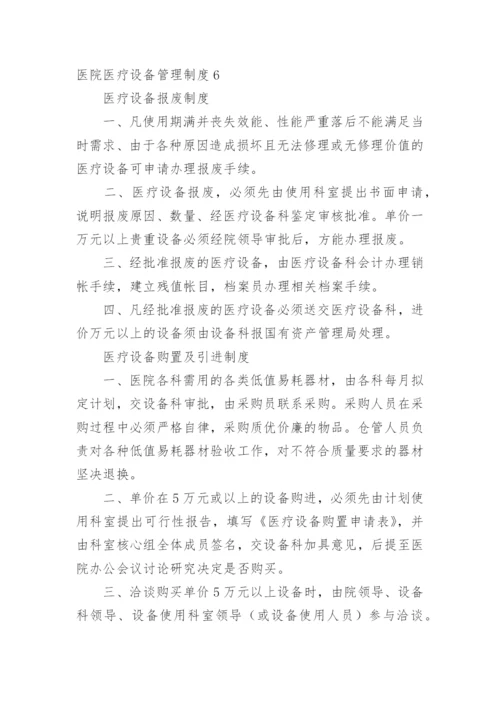 医院医疗设备管理制度6

医疗设备报废制度

一、凡使用期满并丧失效能、性能严重落后不能满足当时需求、由于各种原因造成损坏且无法修理或无修理价值的医疗设备可申请办理报废手续。

二、医疗设备报废，必须先由使用科室提出书面申请，说明报废原因、数量、经医疗设备科鉴定审核批准。单价一万元以上贵重设备必须经院领导审批后，方能办理报废。

三、经批准报废的医疗设备，由医疗设备科会计办理销帐手续，建立残值帐目，档案员办理相关档案手续。

四、凡经批准报废的医疗设备必须送交医疗设备科，进价万元以上的设备须由设备科报国有资产管理局处理。

医疗设备购置及引进制度

一、医院各科需用的各类低值易耗器材，由各科每月拟定计划，交设备科审批，由采购员联系采购。采购人员在采购过程中必须严格自律，采购质优价廉的物品。仓管人员负责对各种低值易耗器材验收工作，对不符合质量要求的器材坚决退换。

二、单价在5万元或以上的设备购进，必须先由计划使用科室提出可行性报告，填写《医疗设备购置申请表》，并由科室核心组全体成员签名，交设备科加具意见，后提至医院办公会议讨论研究决定是否购买。

三、洽谈购买单价5万元以上设备时，由院领导、设备科领导、设备使用科室领导（或设备使用人员）参与洽谈。